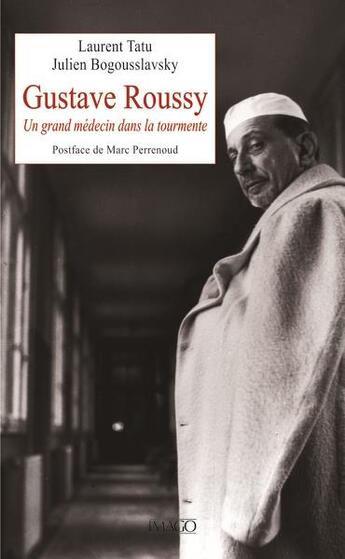 Laurent Tatu
Julien Bogousslavsky

Gustave Roussy

Un grand médecin dans la tourmente

Postface de Marc Perrenoud

IMAGO